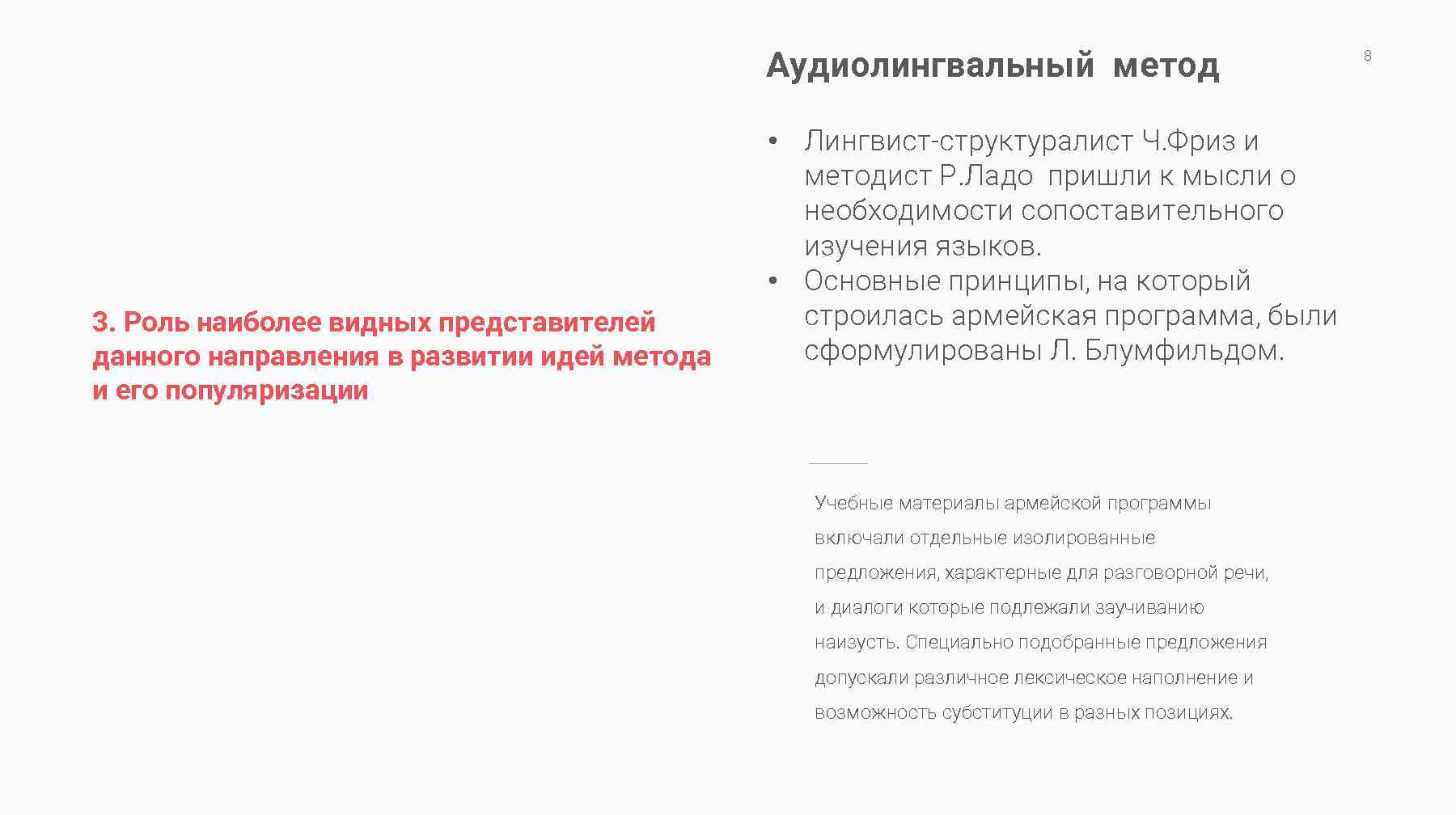 Аудиолингвальный метод

8

3. Роль наиболее видных представителей данного направления в развитии идей метода и его популяризации

• Лингвист-структуралист Ч.Фриз и методист Р.Ладо пришли к мысли о необходимости сопоставительного изучения языков.
• Основные принципы, на который строилась армейская программа, были сформулированы Л. Блумфильдом.

Учебные материалы армейской программы включали отдельные изолированные предложения, характерные для разговорной речи, и диалоги которые подлежали заучиванию наизусть. Специально подобранные предложения допускали различное лексическое наполнение и возможность субституции в разных позициях.